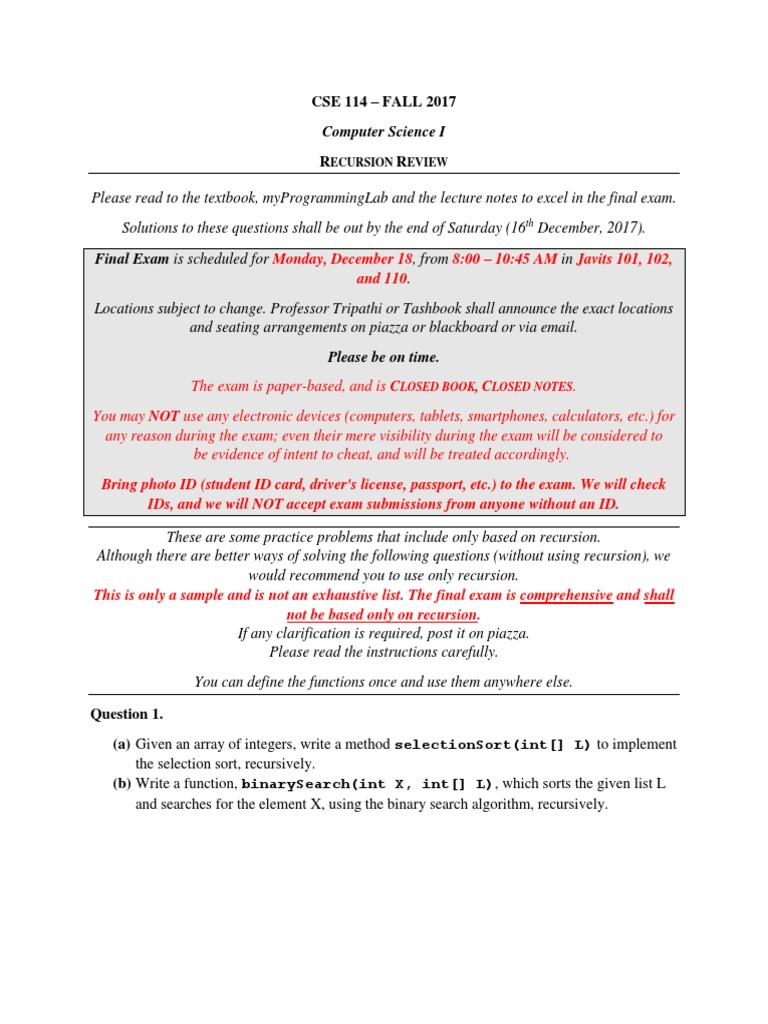 CSE 114 – FALL 2017

Computer Science I

RECURSION REVIEW

Please read to the textbook, myProgrammingLab and the lecture notes to excel in the final exam.

Solutions to these questions shall be out by the end of Saturday ($16^{th}$ December, 2017).

Final Exam is scheduled for Monday, December 18, from 8:00 – 10:45 AM in Javits 101, 102, and 110.

Locations subject to change. Professor Tripathi or Tashbook shall announce the exact locations and seating arrangements on piazza or blackboard or via email.

Please be on time.

The exam is paper-based, and is CLOSED BOOK, CLOSED NOTES.

You may NOT use any electronic devices (computers, tablets, smartphones, calculators, etc.) for any reason during the exam; even their mere visibility during the exam will be considered to be evidence of intent to cheat, and will be treated accordingly.

Bring photo ID (student ID card, driver's license, passport, etc.) to the exam. We will check IDs, and we will NOT accept exam submissions from anyone without an ID.

These are some practice problems that include only based on recursion.
Although there are better ways of solving the following questions (without using recursion), we would recommend you to use only recursion.
This is only a sample and is not an exhaustive list. The final exam is comprehensive and shall not be based only on recursion.
If any clarification is required, post it on piazza.
Please read the instructions carefully.

You can define the functions once and use them anywhere else.

Question 1.

(a) Given an array of integers, write a method selectionSort(int[] L) to implement the selection sort, recursively.
(b) Write a function, binarySearch(int X, int[] L), which sorts the given list L and searches for the element X, using the binary search algorithm, recursively.